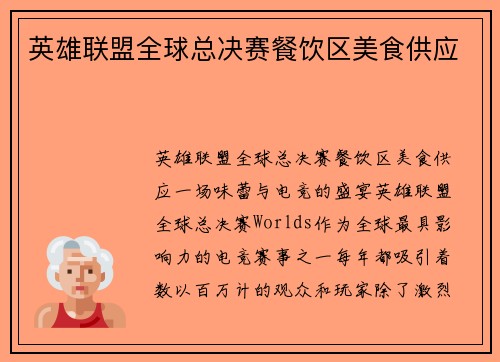 英雄联盟全球总决赛餐饮区美食供应

英雄联盟全球总决赛餐饮区美食供应一场味蕾与电竞的盛宴英雄联盟全球总决赛Worlds作为全球最具影响力的电竞赛事之一每年都吸引着数以百万计的观众和玩家除了激烈